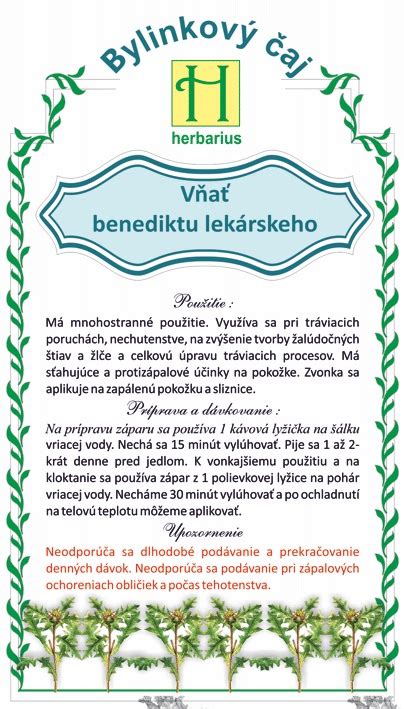 Bylinkový čaj

H
herbarius

Vňať
benediktu lekárskeho

Použitie :
Má mnohostranné použitie. Využíva sa pri tráviacich poruchách, nechutenstve, na zvýšenie tvorby žalúdočných štiav a žlče a celkovú úpravu tráviacich procesov. Má sťahujúce a protizápalové účinky na pokožke. Zvonka sa aplikuje na zapálenú pokožku a sliznice.

Príprava a dávkovanie :
Na prípravu záparu sa používa 1 kávová lyžička na šálku vriacej vody. Nechá sa 15 minút vylúhovať. Pije sa 1 až 2-krát denne pred jedlom. K vonkajšiemu použitiu a na kloktanie sa používa zápar z 1 polievkovej lyžice na pohár vriacej vody. Necháme 30 minút vylúhovať a po ochladnutí na telovú teplotu môžeme aplikovať.

Upozornenie
Neodporúča sa dlhodobé podávanie a prekračovanie denných dávok. Neodporúča sa podávanie pri zápalových ochoreniach obličiek a počas tehotenstva.